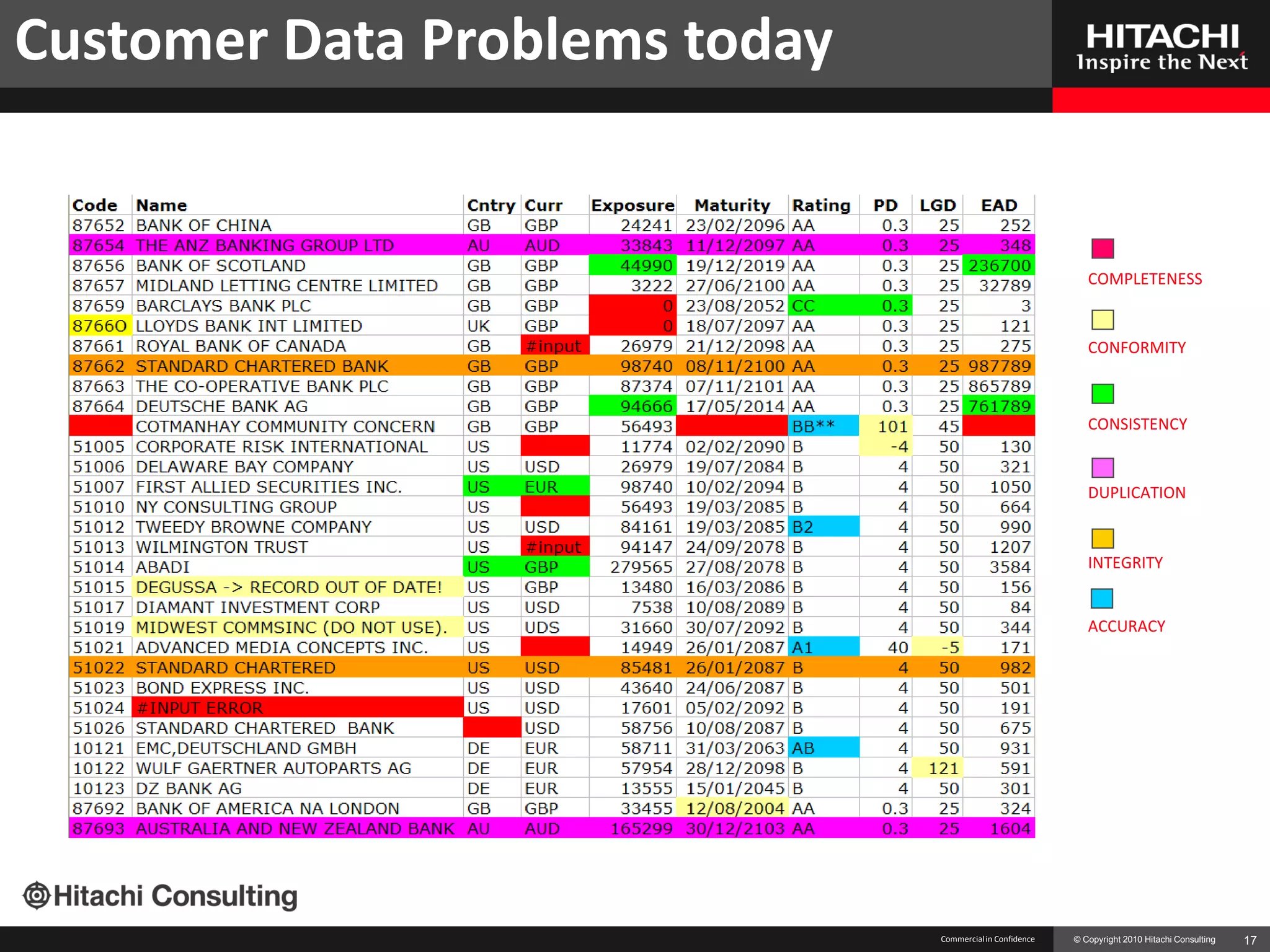 Customer Data Problems today

HITACHI
Inspire the Next

| Code | Name | Cntry | Curr | Exposure | Maturity | Rating | PD | LGD | EAD |
|---|---|---|---|---|---|---|---|---|---|
| 87652 | BANK OF CHINA | GB | GBP | 24241 | 23/02/2096 | AA | 0.3 | 25 | 252 |
| 87654 | THE ANZ BANKING GROUP LTD | AU | AUD | 33843 | 11/12/2097 | AA | 0.3 | 25 | 348 |
| 87656 | BANK OF SCOTLAND | GB | GBP | 44990 | 19/12/2019 | AA | 0.3 | 25 | 236700 |
| 87657 | MIDLAND LETTING CENTRE LIMITED | GB | GBP | 3222 | 27/06/2100 | AA | 0.3 | 25 | 32789 |
| 87659 | BARCLAYS BANK PLC | GB | GBP | 0 | 23/08/2052 | CC | 0.3 | 25 | 3 |
| 8766O | LLOYDS BANK INT LIMITED | UK | GBP | 0 | 18/07/2097 | AA | 0.3 | 25 | 121 |
| 87661 | ROYAL BANK OF CANADA | GB | #input | 26979 | 21/12/2098 | AA | 0.3 | 25 | 275 |
| 87662 | STANDARD CHARTERED BANK | GB | GBP | 98740 | 08/11/2100 | AA | 0.3 | 25 | 987789 |
| 87663 | THE CO-OPERATIVE BANK PLC | GB | GBP | 87374 | 07/11/2101 | AA | 0.3 | 25 | 865789 |
| 87664 | DEUTSCHE BANK AG | GB | GBP | 94666 | 17/05/2014 | AA | 0.3 | 25 | 761789 |
|  | COTMANHAY COMMUNITY CONCERN | GB | GBP | 56493 |  | BB** | 101 | 45 |  |
| 51005 | CORPORATE RISK INTERNATIONAL | US |  | 11774 | 02/02/2090 | B | -4 | 50 | 130 |
| 51006 | DELAWARE BAY COMPANY | US | USD | 26979 | 19/07/2084 | B | 4 | 50 | 321 |
| 51007 | FIRST ALLIED SECURITIES INC. | US | EUR | 98740 | 10/02/2094 | B | 4 | 50 | 1050 |
| 51010 | NY CONSULTING GROUP | US |  | 56493 | 19/03/2085 | B | 4 | 50 | 664 |
| 51012 | TWEEDY BROWNE COMPANY | US | USD | 84161 | 19/03/2085 | B2 | 4 | 50 | 990 |
| 51013 | WILMINGTON TRUST | US | #input | 94147 | 24/09/2078 | B | 4 | 50 | 1207 |
| 51014 | ABADI | US | GBP | 279565 | 27/08/2078 | B | 4 | 50 | 3584 |
| 51015 | DEGUSSA -> RECORD OUT OF DATE! | US | GBP | 13480 | 16/03/2086 | B | 4 | 50 | 156 |
| 51017 | DIAMANT INVESTMENT CORP | US | USD | 7538 | 10/08/2089 | B | 4 | 50 | 84 |
| 51019 | MIDWEST COMMSINC (DO NOT USE). | US | UDS | 31660 | 30/07/2092 | B | 4 | 50 | 344 |
| 51021 | ADVANCED MEDIA CONCEPTS INC. | US |  | 14949 | 26/01/2087 | A1 | 40 | -5 | 171 |
| 51022 | STANDARD CHARTERED | US | USD | 85481 | 26/01/2087 | B | 4 | 50 | 982 |
| 51023 | BOND EXPRESS INC. | US | USD | 43640 | 24/06/2087 | B | 4 | 50 | 501 |
| 51024 | #INPUT ERROR | US | USD | 17601 | 05/02/2092 | B | 4 | 50 | 191 |
| 51026 | STANDARD CHARTERED BANK |  | USD | 58756 | 10/08/2087 | B | 4 | 50 | 675 |
| 10121 | EMC,DEUTSCHLAND GMBH | DE | EUR | 58711 | 31/03/2063 | AB | 4 | 50 | 931 |
| 10122 | WULF GAERTNER AUTOPARTS AG | DE | EUR | 57954 | 28/12/2098 | B | 4 | 121 | 591 |
| 10123 | DZ BANK AG | DE | EUR | 13555 | 15/01/2045 | B | 4 | 50 | 301 |
| 87692 | BANK OF AMERICA NA LONDON | GB | GBP | 33455 | 12/08/2004 | AA | 0.3 | 25 | 324 |
| 87693 | AUSTRALIA AND NEW ZEALAND BANK | AU | AUD | 165299 | 30/12/2103 | AA | 0.3 | 25 | 1604 |

COMPLETENESS
CONFORMITY
CONSISTENCY
DUPLICATION
INTEGRITY
ACCURACY

Hitachi Consulting

Commercial in Confidence
© Copyright 2010 Hitachi Consulting
17